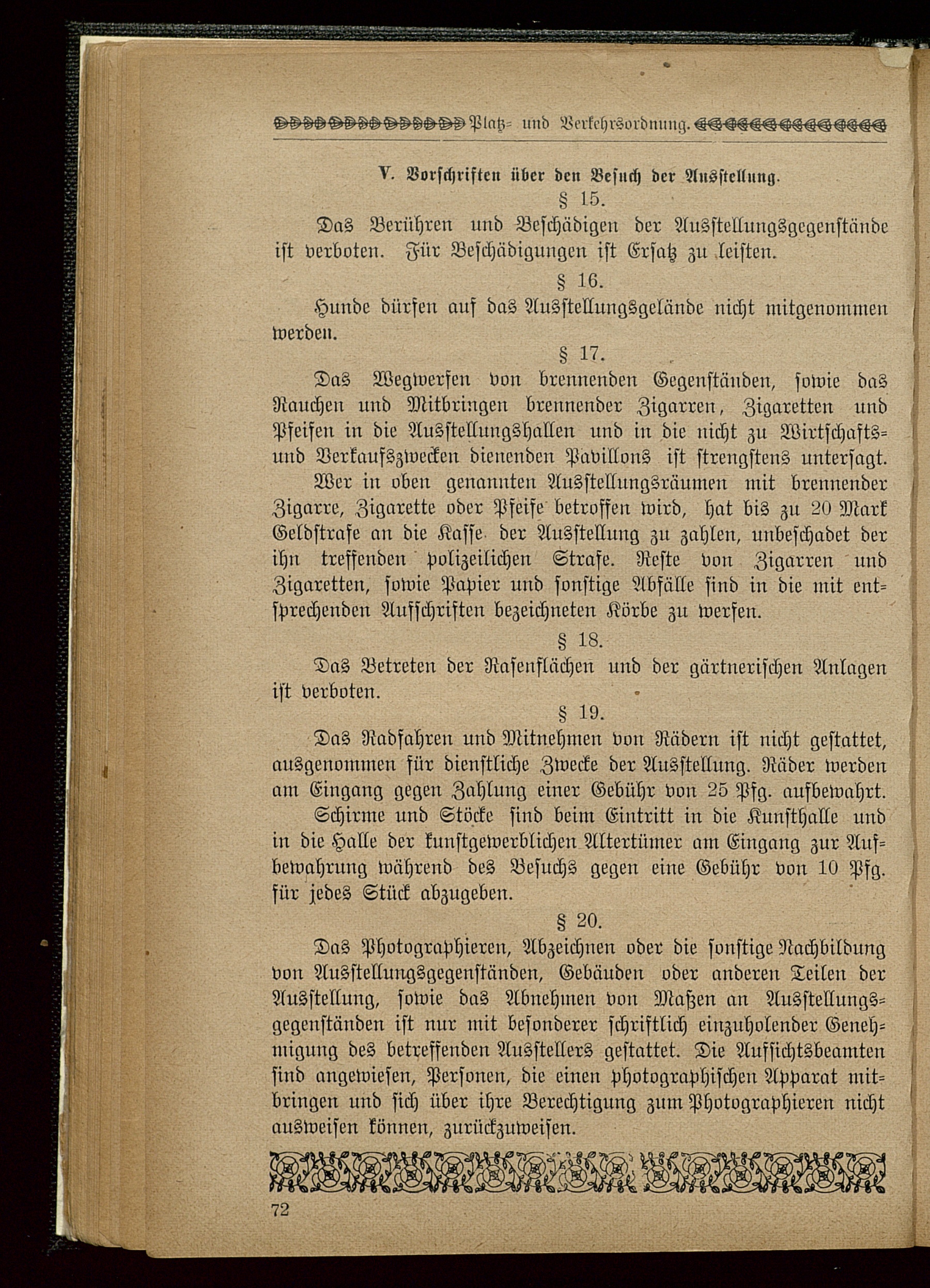 Platz- und Verkehrsordnung.

V. Vorschriften über den Besuch der Ausstellung.

§ 15.

Das Berühren und Beschädigen der Ausstellungsgegenstände ist verboten. Für Beschädigungen ist Ersatz zu leisten.

§ 16.

Hunde dürfen auf das Ausstellungsgelände nicht mitgenommen werden.

§ 17.

Das Wegwerfen von brennenden Gegenständen, sowie das Rauchen und Mitbringen brennender Zigarren, Zigaretten und Pfeifen in die Ausstellungshallen und in die nicht zu Wirtschafts- und Verkaufszwecken dienenden Pavillons ist strengstens untersagt.

Wer in oben genannten Ausstellungsräumen mit brennender Zigarre, Zigarette oder Pfeife betroffen wird, hat bis zu 20 Mark Geldstrafe an die Kasse der Ausstellung zu zahlen, unbeschadet der ihn treffenden polizeilichen Strafe. Reste von Zigarren und Zigaretten, sowie Papier und sonstige Abfälle sind in die mit entsprechenden Aufschriften bezeichneten Körbe zu werfen.

§ 18.

Das Betreten der Rasenflächen und der gärtnerischen Anlagen ist verboten.

§ 19.

Das Radfahren und Mitnehmen von Rädern ist nicht gestattet, ausgenommen für dienstliche Zwecke der Ausstellung. Räder werden am Eingang gegen Zahlung einer Gebühr von 25 Pfg. aufbewahrt.

Schirme und Stöcke sind beim Eintritt in die Kunsthalle und in die Halle der kunstgewerblichen Altertümer am Eingang zur Aufbewahrung während des Besuchs gegen eine Gebühr von 10 Pfg. für jedes Stück abzugeben.

§ 20.

Das Photographieren, Abzeichnen oder die sonstige Nachbildung von Ausstellungsgegenständen, Gebäuden oder anderen Teilen der Ausstellung, sowie das Abnehmen von Maßen an Ausstellungsgegenständen ist nur mit besonderer schriftlich einzuholender Genehmigung des betreffenden Ausstellers gestattet. Die Aufsichtsbeamten sind angewiesen, Personen, die einen photographischen Apparat mitbringen und sich über ihre Berechtigung zum Photographieren nicht ausweisen können, zurückzuweisen.

72